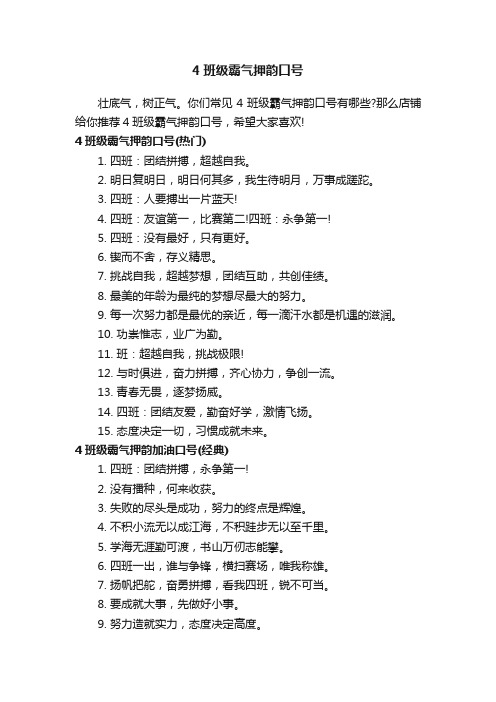 4 班级霸气押韵口号

壮底气，树正气。你们常见 4 班级霸气押韵口号有哪些?那么店铺给你推荐 4 班级霸气押韵口号，希望大家喜欢!

4 班级霸气押韵口号(热门)

1. 四班：团结拼搏，超越自我。
2. 明日复明日，明日何其多，我生待明月，万事成蹉跎。
3. 四班：人要搏出一片蓝天!
4. 四班：友谊第一，比赛第二!四班：永争第一!
5. 四班：没有最好，只有更好。
6. 锲而不舍，存义精思。
7. 挑战自我，超越梦想，团结互助，共创佳绩。
8. 最美的年龄为最纯的梦想尽最大的努力。
9. 每一次努力都是最优的亲近，每一滴汗水都是机遇的滋润。
10. 功崇惟志，业广为勤。
11. 班：超越自我，挑战极限!
12. 与时俱进，奋力拼搏，齐心协力，争创一流。
13. 青春无畏，逐梦扬威。
14. 四班：团结友爱，勤奋好学，激情飞扬。
15. 态度决定一切，习惯成就未来。

4 班级霸气押韵加油口号(经典)

1. 四班：团结拼搏，永争第一!
2. 没有播种，何来收获。
3. 失败的尽头是成功，努力的终点是辉煌。
4. 不积小流无以成江海，不积跬步无以至千里。
5. 学海无涯勤可渡，书山万仞志能攀。
6. 四班一出，谁与争锋，横扫赛场，唯我称雄。
7. 扬帆把舵，奋勇拼搏，看我四班，锐不可当。
8. 要成就大事，先做好小事。
9. 努力造就实力，态度决定高度。